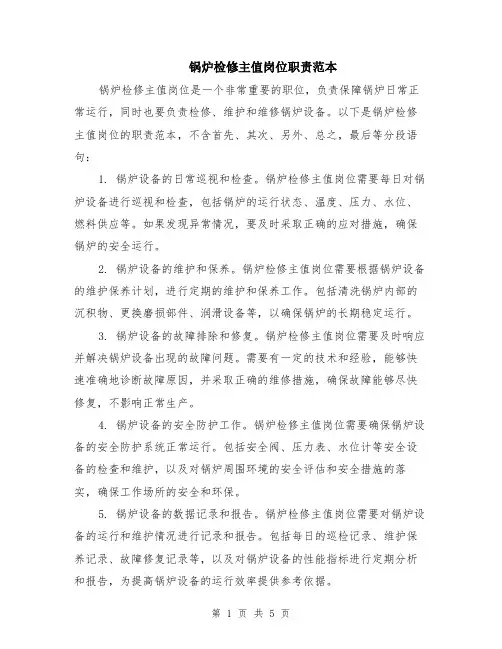 锅炉检修主值岗位职责范本

锅炉检修主值岗位是一个非常重要的职位，负责保障锅炉日常正常运行，同时也要负责检修、维护和维修锅炉设备。以下是锅炉检修主值岗位的职责范本，不含首先、其次、另外、总之，最后等分段语句：

1. 锅炉设备的日常巡视和检查。锅炉检修主值岗位需要每日对锅炉设备进行巡视和检查，包括锅炉的运行状态、温度、压力、水位、燃料供应等。如果发现异常情况，要及时采取正确的应对措施，确保锅炉的安全运行。

2. 锅炉设备的维护和保养。锅炉检修主值岗位需要根据锅炉设备的维护保养计划，进行定期的维护和保养工作。包括清洗锅炉内部的沉积物、更换磨损部件、润滑设备等，以确保锅炉的长期稳定运行。

3. 锅炉设备的故障排除和修复。锅炉检修主值岗位需要及时响应并解决锅炉设备出现的故障问题。需要有一定的技术和经验，能够快速准确地诊断故障原因，并采取正确的维修措施，确保故障能够尽快修复，不影响正常生产。

4. 锅炉设备的安全防护工作。锅炉检修主值岗位需要确保锅炉设备的安全防护系统正常运行。包括安全阀、压力表、水位计等安全设备的检查和维护，以及对锅炉周围环境的安全评估和安全措施的落实，确保工作场所的安全和环保。

5. 锅炉设备的数据记录和报告。锅炉检修主值岗位需要对锅炉设备的运行和维护情况进行记录和报告。包括每日的巡检记录、维护保养记录、故障修复记录等，以及对锅炉设备的性能指标进行定期分析和报告，为提高锅炉设备的运行效率提供参考依据。

第 1 页 共 5 页